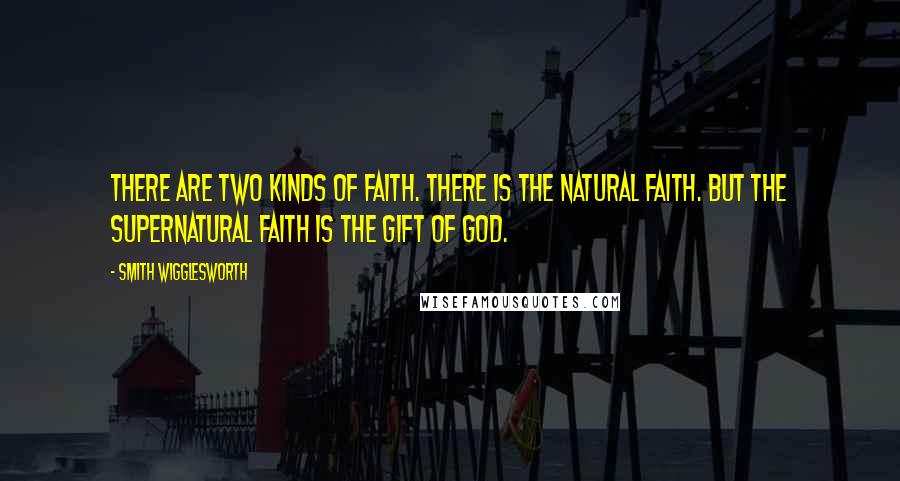 THERE ARE TWO KINDS OF FAITH. THERE IS THE NATURAL FAITH. BUT THE SUPERNATURAL FAITH IS THE GIFT OF GOD.

- SMITH WIGGLESWORTH

WISEFAMOUSQUOTES.COM